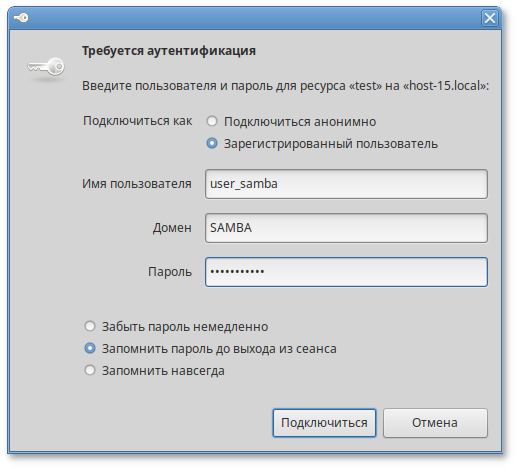 Требуется аутентификация

Введите пользователя и пароль для ресурса «test» на «host-15.local»:

Подключиться как
Подключиться анонимно
Зарегистрированный пользователь

Имя пользователя user_samba

Домен SAMBA

Пароль •••••••••••

Забыть пароль немедленно
Запомнить пароль до выхода из сеанса
Запомнить навсегда

Подключиться Отмена